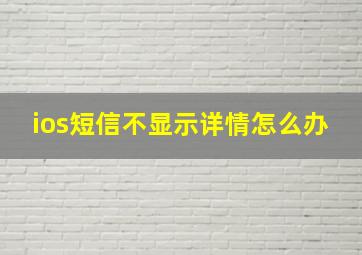 ios短信不显示详情怎么办